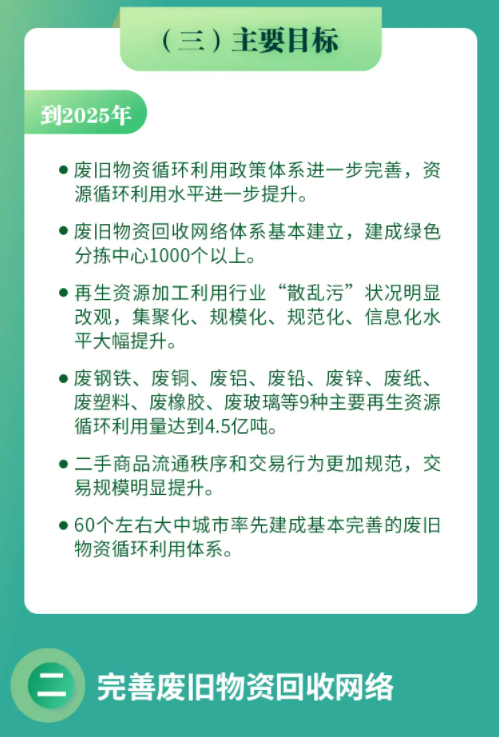 （三）主要目标

到2025年

● 废旧物资循环利用政策体系进一步完善，资源循环利用水平进一步提升。

● 废旧物资回收网络体系基本建立，建成绿色分拣中心1000个以上。

● 再生资源加工利用行业“散乱污”状况明显改观，集聚化、规模化、规范化、信息化水平大幅提升。

● 废钢铁、废铜、废铝、废铅、废锌、废纸、废塑料、废橡胶、废玻璃等9种主要再生资源循环利用量达到4.5亿吨。

● 二手商品流通秩序和交易行为更加规范，交易规模明显提升。

● 60个左右大中城市率先建成基本完善的废旧物资循环利用体系。

二 完善废旧物资回收网络